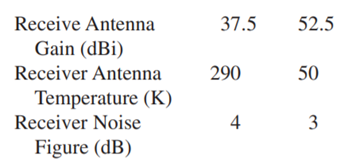 | | | |
|---|---|---|
| Receive Antenna Gain (dBi) | 37.5 | 52.5 |
| Receiver Antenna Temperature (K) | 290 | 50 |
| Receiver Noise Figure (dB) | 4 | 3 |